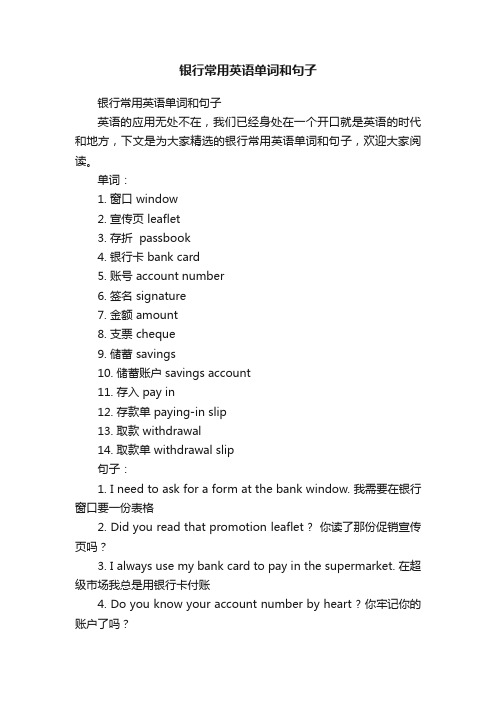 银行常用英语单词和句子

银行常用英语单词和句子

英语的应用无处不在，我们已经身处在一个开口就是英语的时代和地方，下文是为大家精选的银行常用英语单词和句子，欢迎大家阅读。

单词：

1. 窗口 window

2. 宣传页 leaflet

3. 存折 passbook

4. 银行卡 bank card

5. 账号 account number

6. 签名 signature

7. 金额 amount

8. 支票 cheque

9. 储蓄 savings

10. 储蓄账户 savings account

11. 存入 pay in

12. 存款单 paying-in slip

13. 取款 withdrawal

14. 取款单 withdrawal slip

句子：

1. I need to ask for a form at the bank window. 我需要在银行窗口要一份表格

2. Did you read that promotion leaflet？ 你读了那份促销宣传页吗？

3. I always use my bank card to pay in the supermarket. 在超级市场我总是用银行卡付账

4. Do you know your account number by heart？你牢记你的账户了吗？